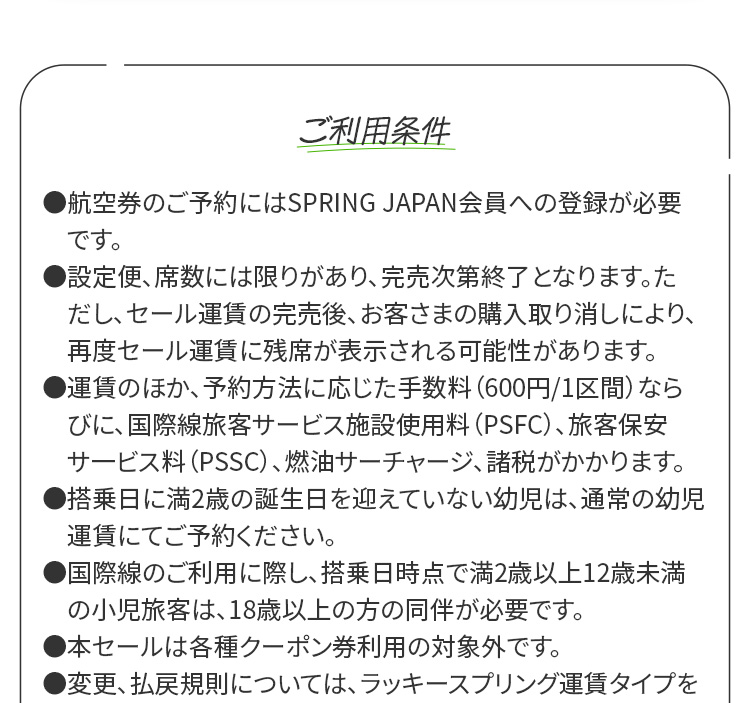 ご利用条件

●航空券のご予約にはSPRING JAPAN会員への登録が必要です。

●設定便、席数には限りがあり、完売次第終了となります。ただし、セール運賃の完売後、お客さまの購入取り消しにより、再度セール運賃に残席が表示される可能性があります。

●運賃のほか、予約方法に応じた手数料（600円/1区間）ならびに、国際線旅客サービス施設使用料（PSFC）、旅客保安サービス料（PSSC）、燃油サーチャージ、諸税がかかります。

●搭乗日に満2歳の誕生日を迎えていない幼児は、通常の幼児運賃にてご予約ください。

●国際線のご利用に際し、搭乗日時点で満2歳以上12歳未満の小児旅客は、18歳以上の方の同伴が必要です。

●本セールは各種クーポン券利用の対象外です。

●変更、払戻規則については、ラッキースプリング運賃タイプを